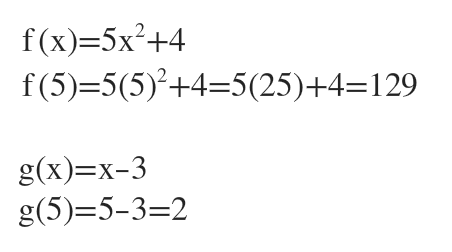 $f(x)=5x^2+4$
$f(5)=5(5)^2+4=5(25)+4=129$

$g(x)=x-3$
$g(5)=5-3=2$